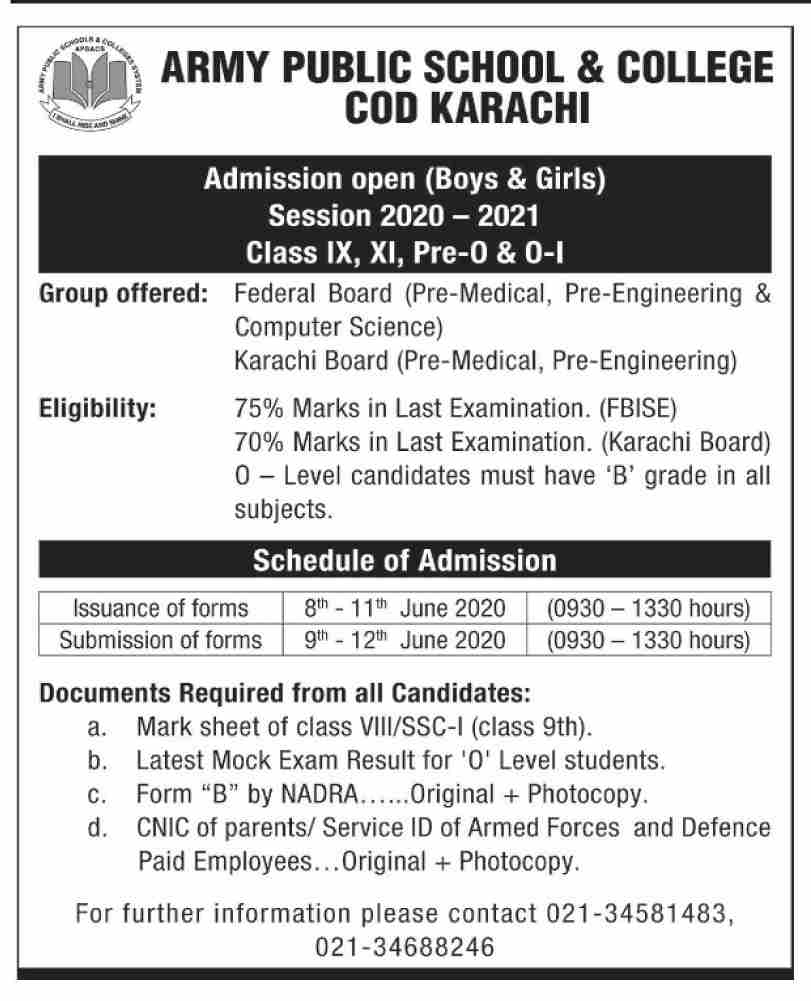 ARMY PUBLIC SCHOOLS & COLLEGES SYSTEM
APSACS
I SHALL RISE AND SHINE

ARMY PUBLIC SCHOOL & COLLEGE COD KARACHI

Admission open (Boys & Girls)
Session 2020 – 2021
Class IX, XI, Pre-O & O-I

Group offered: Federal Board (Pre-Medical, Pre-Engineering & Computer Science)
Karachi Board (Pre-Medical, Pre-Engineering)

Eligibility: 75% Marks in Last Examination. (FBISE)
70% Marks in Last Examination. (Karachi Board)
O – Level candidates must have 'B' grade in all subjects.

Schedule of Admission

| Issuance of forms | $8^{th}$ - $11^{th}$ June 2020 | (0930 – 1330 hours) |
|---|---|---|
| Submission of forms | $9^{th}$ - $12^{th}$ June 2020 | (0930 – 1330 hours) |

Documents Required from all Candidates:
a. Mark sheet of class VIII/SSC-I (class 9th).
b. Latest Mock Exam Result for 'O' Level students.
c. Form "B" by NADRA......Original + Photocopy.
d. CNIC of parents/ Service ID of Armed Forces and Defence Paid Employees...Original + Photocopy.

For further information please contact 021-34581483, 021-34688246